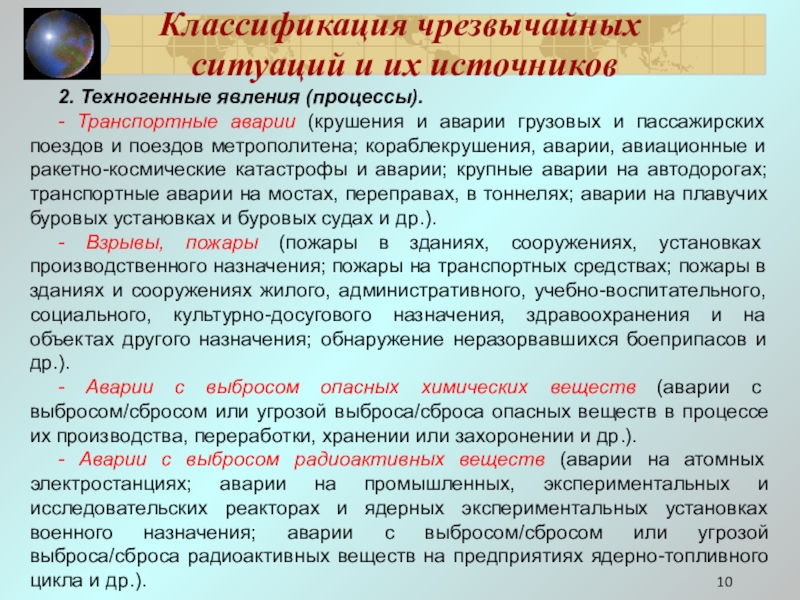 Классификация чрезвычайных ситуаций и их источников

2. Техногенные явления (процессы).

- Транспортные аварии (крушения и аварии грузовых и пассажирских поездов и поездов метрополитена; кораблекрушения, аварии, авиационные и ракетно-космические катастрофы и аварии; крупные аварии на автодорогах; транспортные аварии на мостах, переправах, в тоннелях; аварии на плавучих буровых установках и буровых судах и др.).

- Взрывы, пожары (пожары в зданиях, сооружениях, установках производственного назначения; пожары на транспортных средствах; пожары в зданиях и сооружениях жилого, административного, учебно-воспитательного, социального, культурно-досугового назначения, здравоохранения и на объектах другого назначения; обнаружение неразорвавшихся боеприпасов и др.).

- Аварии с выбросом опасных химических веществ (аварии с выбросом/сбросом или угрозой выброса/сброса опасных веществ в процессе их производства, переработки, хранении или захоронении и др.).

- Аварии с выбросом радиоактивных веществ (аварии на атомных электростанциях; аварии на промышленных, экспериментальных и исследовательских реакторах и ядерных экспериментальных установках военного назначения; аварии с выбросом/сбросом или угрозой выброса/сброса радиоактивных веществ на предприятиях ядерно-топливного цикла и др.).

10